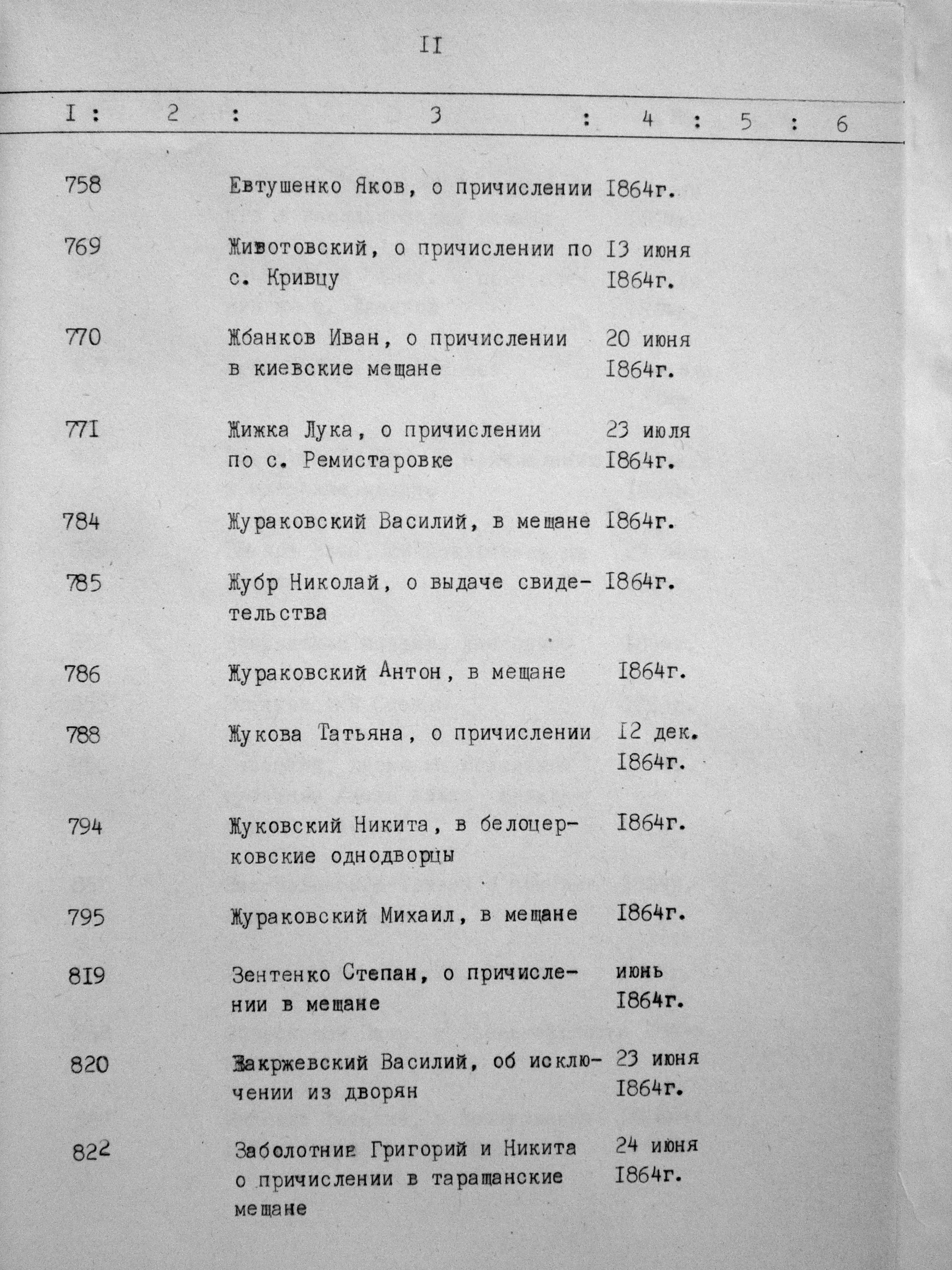 II

| I | 2 | 3 | 4 | 5 | 6 |
|---|---|---|---|---|---|
| 758 | | Евтушенко Яков, о причислении | I864г. | | |
| 769 | | Животовский, о причислении по с. Кривцу | I3 июня I864г. | | |
| 770 | | Жбанков Иван, о причислении в киевские мещане | 20 июня I864г. | | |
| 77I | | Жижка Лука, о причислении по с. Ремистаровке | 23 июля I864г. | | |
| 784 | | Жураковский Василий, в мещане | I864г. | | |
| 785 | | Жубр Николай, о выдаче свидетельства | I864г. | | |
| 786 | | Жураковский Антон, в мещане | I864г. | | |
| 788 | | Жукова Татьяна, о причислении | I2 дек. I864г. | | |
| 794 | | Жуковский Никита, в белоцерковские однодворцы | I864г. | | |
| 795 | | Жураковский Михаил, в мещане | I864г. | | |
| 8I9 | | Зентенко Степан, о причислении в мещане | июнь I864г. | | |
| 820 | | Закржевский Василий, об исключении из дворян | 23 июня I864г. | | |
| 822 | | Заболотние Григорий и Никита о причислении в таращанские мещане | 24 июня I864г. | | |